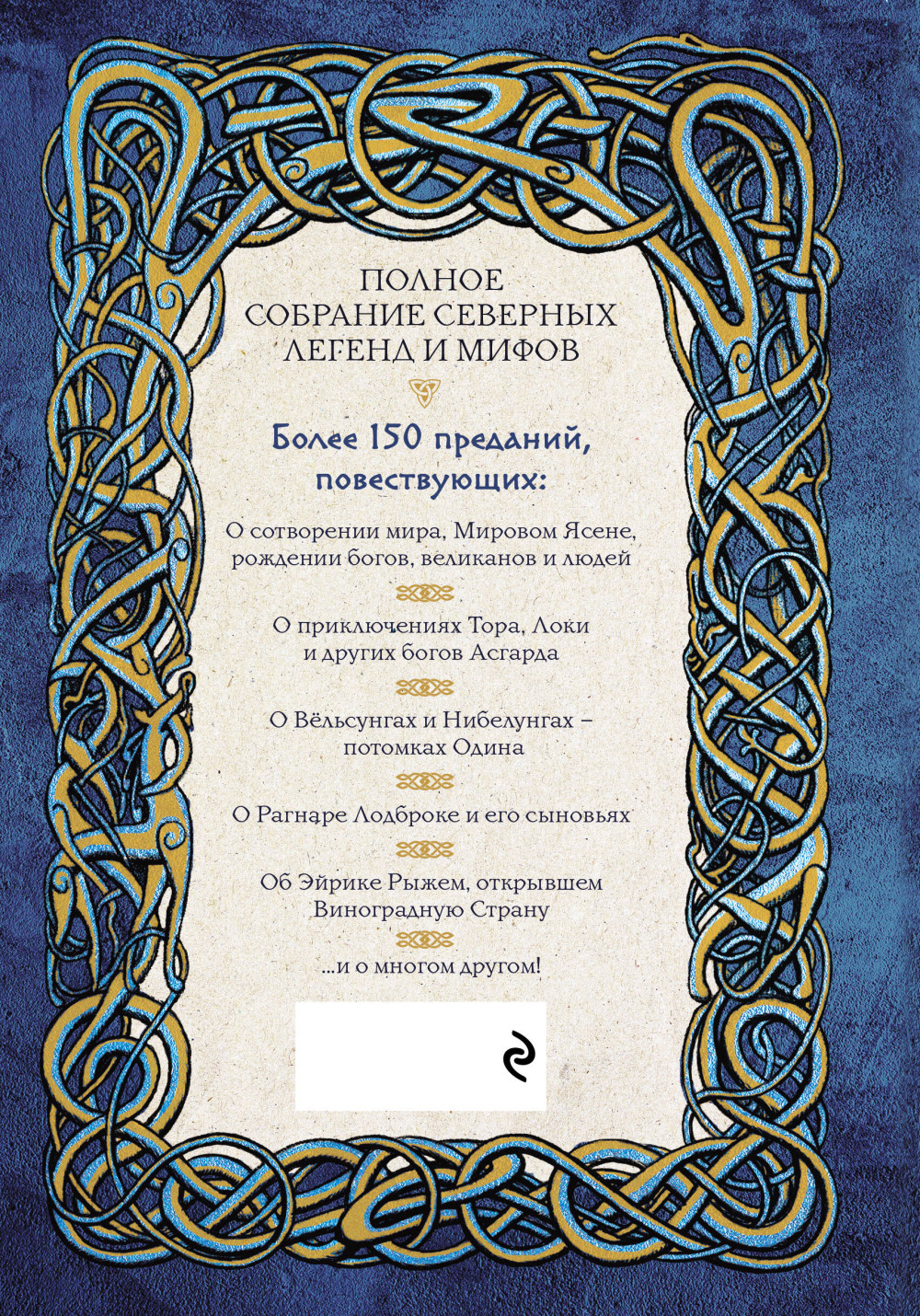 ПОЛНОЕ
СОБРАНИЕ СЕВЕРНЫХ
ЛЕГЕНД И МИФОВ

Более 150 преданий, повествующих:

О сотворении мира, Мировом Ясене, рождении богов, великанов и людей

О приключениях Тора, Локи и других богов Асгарда

О Вёльсунгах и Нибелунгах – потомках Одина

О Рагнаре Лодброке и его сыновьях

Об Эйрике Рыжем, открывшем Виноградную Страну

...и о многом другом!